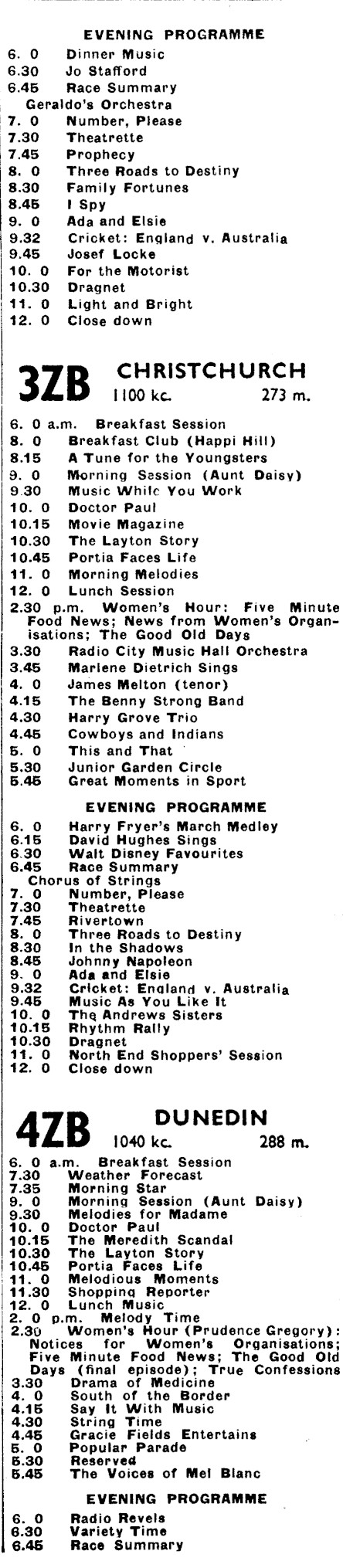 EVENING PROGRAMME
6. 0 Dinner Music
6.30 Jo Stafford
6.45 Race Summary
Geraldo's Orchestra
7. 0 Number, Please
7.30 Theatrette
7.45 Prophecy
8. 0 Three Roads to Destiny
8.30 Family Fortunes
8.45 I Spy
9. 0 Ada and Elsie
9.32 Cricket: England v. Australia
9.45 Josef Locke
10. 0 For the Motorist
10.30 Dragnet
11. 0 Light and Bright
12. 0 Close down

3ZB CHRISTCHURCH
1100 kc. 273 m.

6. 0 a.m. Breakfast Session
8. 0 Breakfast Club (Happi Hill)
8.15 A Tune for the Youngsters
9. 0 Morning Session (Aunt Daisy)
9.30 Music While You Work
10. 0 Doctor Paul
10.15 Movie Magazine
10.30 The Layton Story
10.45 Portia Faces Life
11. 0 Morning Melodies
12. 0 Lunch Session
2.30 p.m. Women's Hour: Five Minute Food News; News from Women's Organisations; The Good Old Days
3.30 Radio City Music Hall Orchestra
3.45 Marlene Dietrich Sings
4. 0 James Melton (tenor)
4.15 The Benny Strong Band
4.30 Harry Grove Trio
4.45 Cowboys and Indians
5. 0 This and That
5.30 Junior Garden Circle
5.45 Great Moments in Sport

EVENING PROGRAMME
6. 0 Harry Fryer's March Medley
6.15 David Hughes Sings
6.30 Walt Disney Favourites
6.45 Race Summary
Chorus of Strings
7. 0 Number, Please
7.30 Theatrette
7.45 Rivertown
8. 0 Three Roads to Destiny
8.30 In the Shadows
8.45 Johnny Napoleon
9. 0 Ada and Elsie
9.32 Cricket: England v. Australia
9.45 Music As You Like It
10. 0 The Andrews Sisters
10.15 Rhythm Rally
10.30 Dragnet
11. 0 North End Shoppers' Session
12. 0 Close down

4ZB DUNEDIN
1040 kc. 288 m.

6. 0 a.m. Breakfast Session
7.30 Weather Forecast
7.35 Morning Star
9. 0 Morning Session (Aunt Daisy)
9.30 Melodies for Madame
10. 0 Doctor Paul
10.15 The Meredith Scandal
10.30 The Layton Story
10.45 Portia Faces Life
11. 0 Melodious Moments
11.30 Shopping Reporter
12. 0 Lunch Music
2. 0 p.m. Melody Time
2.30 Women's Hour (Prudence Gregory): Notices for Women's Organisations; Five Minute Food News; The Good Old Days (final episode); True Confessions
3.30 Drama of Medicine
4. 0 South of the Border
4.15 Say It With Music
4.30 String Time
4.45 Gracie Fields Entertains
5. 0 Popular Parade
5.30 Reserved
5.45 The Voices of Mel Blanc

EVENING PROGRAMME
6. 0 Radio Revels
6.30 Variety Time
6.45 Race Summary